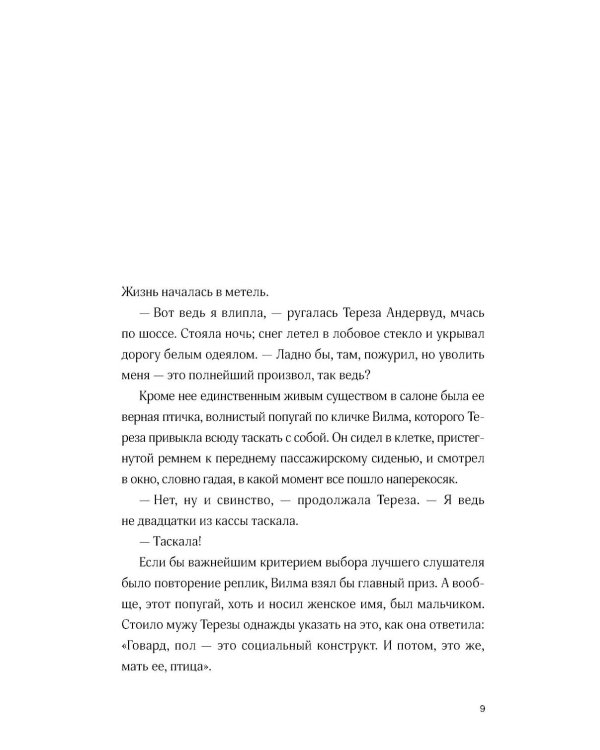 Жизнь началась в метель.

— Вот ведь я влипла, — ругалась Тереза Андервуд, мчась по шоссе. Стояла ночь; снег летел в лобовое стекло и укрывал дорогу белым одеялом. — Ладно бы, там, пожурил, но уволить меня — это полнейший произвол, так ведь?

Кроме нее единственным живым существом в салоне была ее верная птичка, волнистый попугай по кличке Вилма, которого Тереза привыкла всюду таскать с собой. Он сидел в клетке, пристегнутой ремнем к переднему пассажирскому сиденью, и смотрел в окно, словно гадая, в какой момент все пошло наперекосяк.

— Нет, ну и свинство, — продолжала Тереза. — Я ведь не двадцатки из кассы таскала.

— Таскала!

Если бы важнейшим критерием выбора лучшего слушателя было повторение реплик, Вилма взял бы главный приз. А вообще, этот попугай, хоть и носил женское имя, был мальчиком. Стоило мужу Терезы однажды указать на это, как она ответила: «Говард, пол — это социальный конструкт. И потом, это же, мать ее, птица».

9